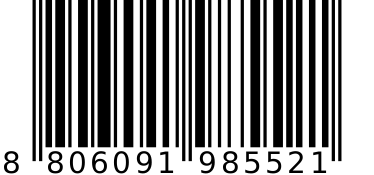 8 806091 985521